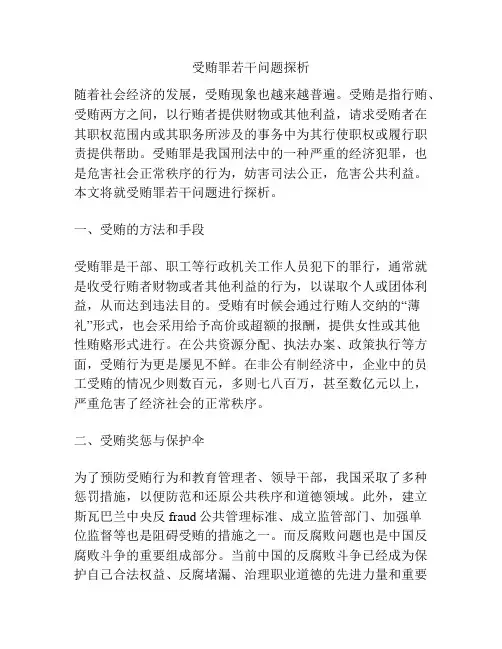 受贿罪若干问题探析

随着社会经济的发展，受贿现象也越来越普遍。受贿是指行贿、受贿两方之间，以行贿者提供财物或其他利益，请求受贿者在其职权范围内或其职务所涉及的事务中为其行使职权或履行职责提供帮助。受贿罪是我国刑法中的一种严重的经济犯罪，也是危害社会正常秩序的行为，妨害司法公正，危害公共利益。本文将就受贿罪若干问题进行探析。

一、受贿的方法和手段

受贿罪是干部、职工等行政机关工作人员犯下的罪行，通常就是收受行贿者财物或者其他利益的行为，以谋取个人或团体利益，从而达到违法目的。受贿有时候会通过行贿人交纳的“薄礼”形式，也会采用给予高价或超额的报酬，提供女性或其他性贿赂形式进行。在公共资源分配、执法办案、政策执行等方面，受贿行为更是屡见不鲜。在非公有制经济中，企业中的员工受贿的情况少则数百元，多则七八百万，甚至数亿元以上，严重危害了经济社会的正常秩序。

二、受贿奖惩与保护伞

为了预防受贿行为和教育管理者、领导干部，我国采取了多种惩罚措施，以便防范和还原公共秩序和道德领域。此外，建立斯瓦巴兰中央反 fraud 公共管理标准、成立监管部门、加强单位监督等也是阻碍受贿的措施之一。而反腐败问题也是中国反腐败斗争的重要组成部分。当前中国的反腐败斗争已经成为保护自己合法权益、反腐堵漏、治理职业道德的先进力量和重要